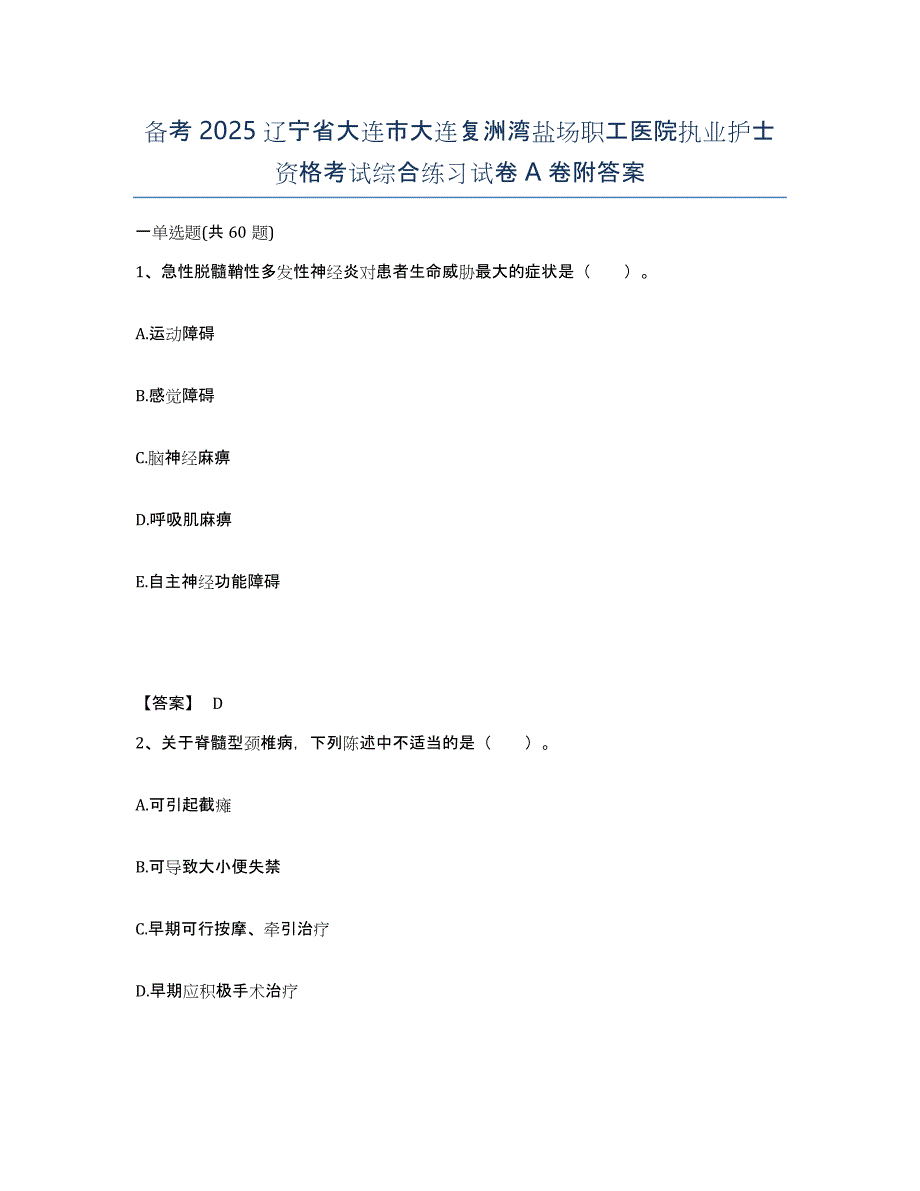 备考 2025 辽宁省大连市大连复洲湾盐场职工医院执业护士资格考试综合练习试卷 A 卷附答案

一单选题(共 60 题)

1、急性脱髓鞘性多发性神经炎对患者生命威胁最大的症状是（　　）。

A.运动障碍

B.感觉障碍

C.脑神经麻痹

D.呼吸肌麻痹

E.自主神经功能障碍

【答案】 D

2、关于脊髓型颈椎病，下列陈述中不适当的是（　　）。

A.可引起截瘫

B.可导致大小便失禁

C.早期可行按摩、牵引治疗

D.早期应积极手术治疗